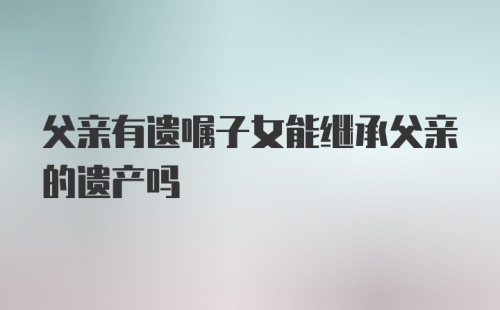 父亲有遗嘱子女能继承父亲的遗产吗